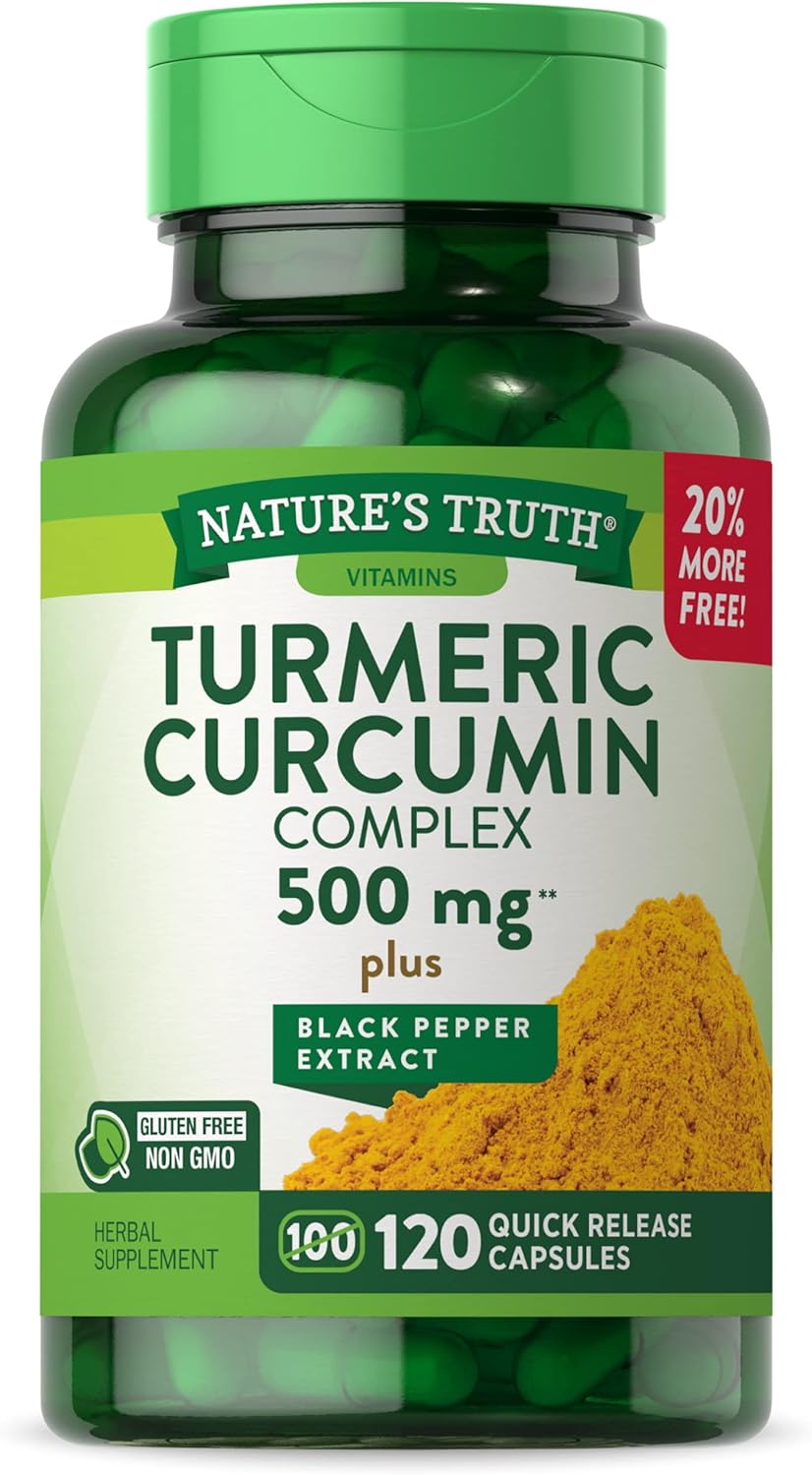 NATURE'S TRUTH®
VITAMINS

20% MORE FREE!

TURMERIC CURCUMIN
COMPLEX
500 mg**
plus
BLACK PEPPER EXTRACT

GLUTEN FREE
NON GMO

HERBAL SUPPLEMENT

100 120 QUICK RELEASE CAPSULES